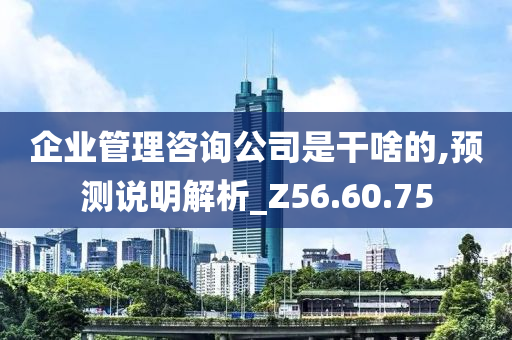 企业管理咨询公司是干啥的,预测说明解析_Z56.60.75